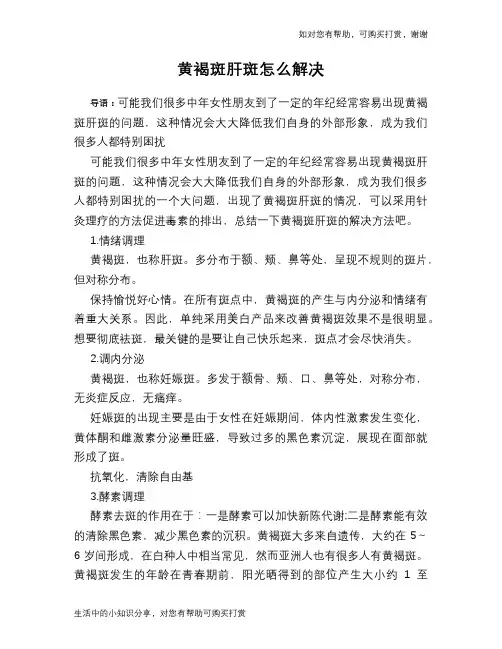 如对您有帮助，可购买打赏，谢谢

黄褐斑肝斑怎么解决

导语：可能我们很多中年女性朋友到了一定的年纪经常容易出现黄褐斑肝斑的问题，这种情况会大大降低我们自身的外部形象，成为我们很多人都特别困扰

可能我们很多中年女性朋友到了一定的年纪经常容易出现黄褐斑肝斑的问题，这种情况会大大降低我们自身的外部形象，成为我们很多人都特别困扰的一个大问题，出现了黄褐斑肝斑的情况，可以采用针灸理疗的方法促进毒素的排出，总结一下黄褐斑肝斑的解决方法吧。

1.情绪调理

黄褐斑，也称肝斑。多分布于额、颊、鼻等处，呈现不规则的斑片，但对称分布。

保持愉悦好心情。在所有斑点中，黄褐斑的产生与内分泌和情绪有着重大关系。因此，单纯采用美白产品来改善黄褐斑效果不是很明显。想要彻底祛斑，最关键的是要让自己快乐起来，斑点才会尽快消失。

2.调内分泌

黄褐斑，也称妊娠斑。多发于额骨、颊、口、鼻等处，对称分布，无炎症反应，无痛痒。

妊娠斑的出现主要是由于女性在妊娠期间，体内性激素发生变化，黄体酮和雌激素分泌量旺盛，导致过多的黑色素沉淀，展现在面部就形成了斑。

抗氧化，清除自由基

3.酵素调理

酵素去斑的作用在于：一是酵素可以加快新陈代谢;二是酵素能有效的清除黑色素，减少黑色素的沉积。黄褐斑大多来自遗传，大约在 5～6 岁间形成，在白种人中相当常见，然而亚洲人也有很多人有黄褐斑。黄褐斑发生的年龄在青春期前，阳光晒得到的部位产生大小约 1 至

生活中的小知识分享，对您有帮助可购买打赏